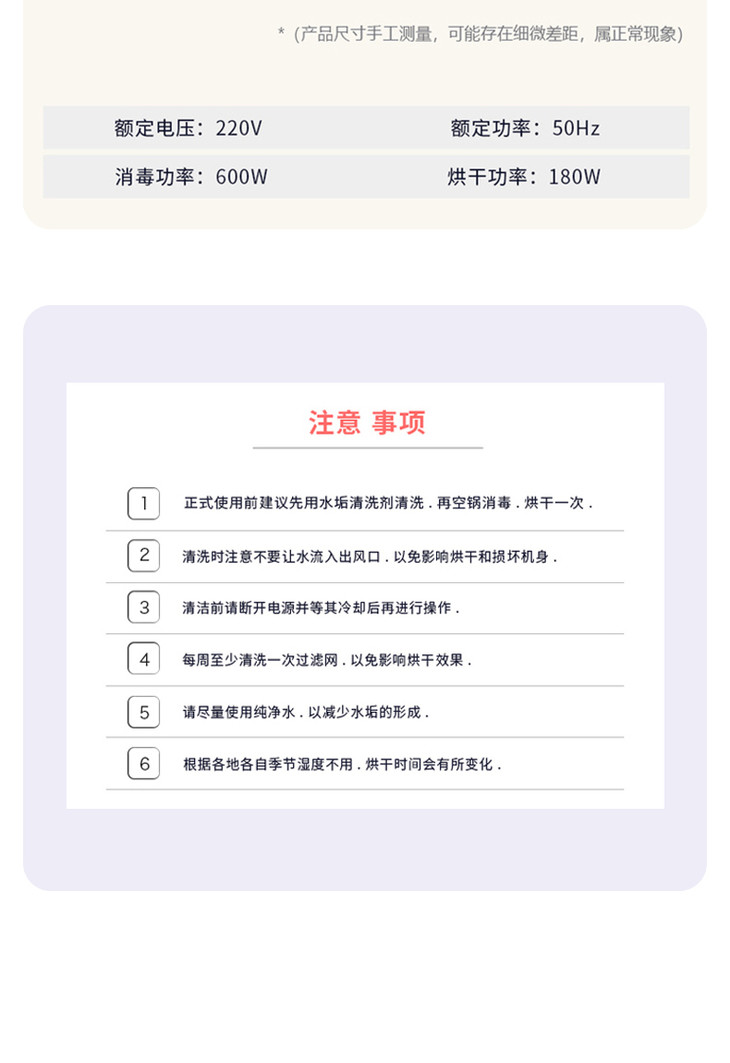 *（产品尺寸手工测量，可能存在细微差距，属正常现象）

额定电压：220V 额定功率：50Hz

消毒功率：600W 烘干功率：180W

注意 事项

1 正式使用前建议先用水垢清洗剂清洗．再空锅消毒．烘干一次．

2 清洗时注意不要让水流入出风口．以免影响烘干和损坏机身．

3 清洁前请断开电源并等其冷却后再进行操作．

4 每周至少清洗一次过滤网．以免影响烘干效果．

5 请尽量使用纯净水．以减少水垢的形成．

6 根据各地各自季节湿度不用．烘干时间会有所变化．